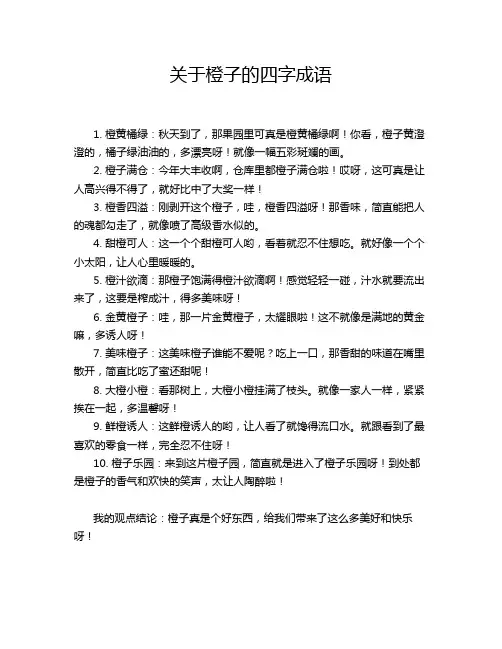 关于橙子的四字成语

1. 橙黄橘绿：秋天到了，那果园里可真是橙黄橘绿啊！你看，橙子黄澄澄的，橘子绿油油的，多漂亮呀！就像一幅五彩斑斓的画。

2. 橙子满仓：今年大丰收啊，仓库里都橙子满仓啦！哎呀，这可真是让人高兴得不得了，就好比中了大奖一样！

3. 橙香四溢：刚剥开这个橙子，哇，橙香四溢呀！那香味，简直能把人的魂都勾走了，就像喷了高级香水似的。

4. 甜橙可人：这一个个甜橙可人哟，看着就忍不住想吃。就好像一个个小太阳，让人心里暖暖的。

5. 橙汁欲滴：那橙子饱满得橙汁欲滴啊！感觉轻轻一碰，汁水就要流出来了，这要是榨成汁，得多美味呀！

6. 金黄橙子：哇，那一片金黄橙子，太耀眼啦！这不就像是满地的黄金嘛，多诱人呀！

7. 美味橙子：这美味橙子谁能不爱呢？吃上一口，那香甜的味道在嘴里散开，简直比吃了蜜还甜呢！

8. 大橙小橙：看那树上，大橙小橙挂满了枝头。就像一家人一样，紧紧挨在一起，多温馨呀！

9. 鲜橙诱人：这鲜橙诱人的哟，让人看了就馋得流口水。就跟看到了最喜欢的零食一样，完全忍不住呀！

10. 橙子乐园：来到这片橙子园，简直就是进入了橙子乐园呀！到处都是橙子的香气和欢快的笑声，太让人陶醉啦！

我的观点结论：橙子真是个好东西，给我们带来了这么多美好和快乐呀！